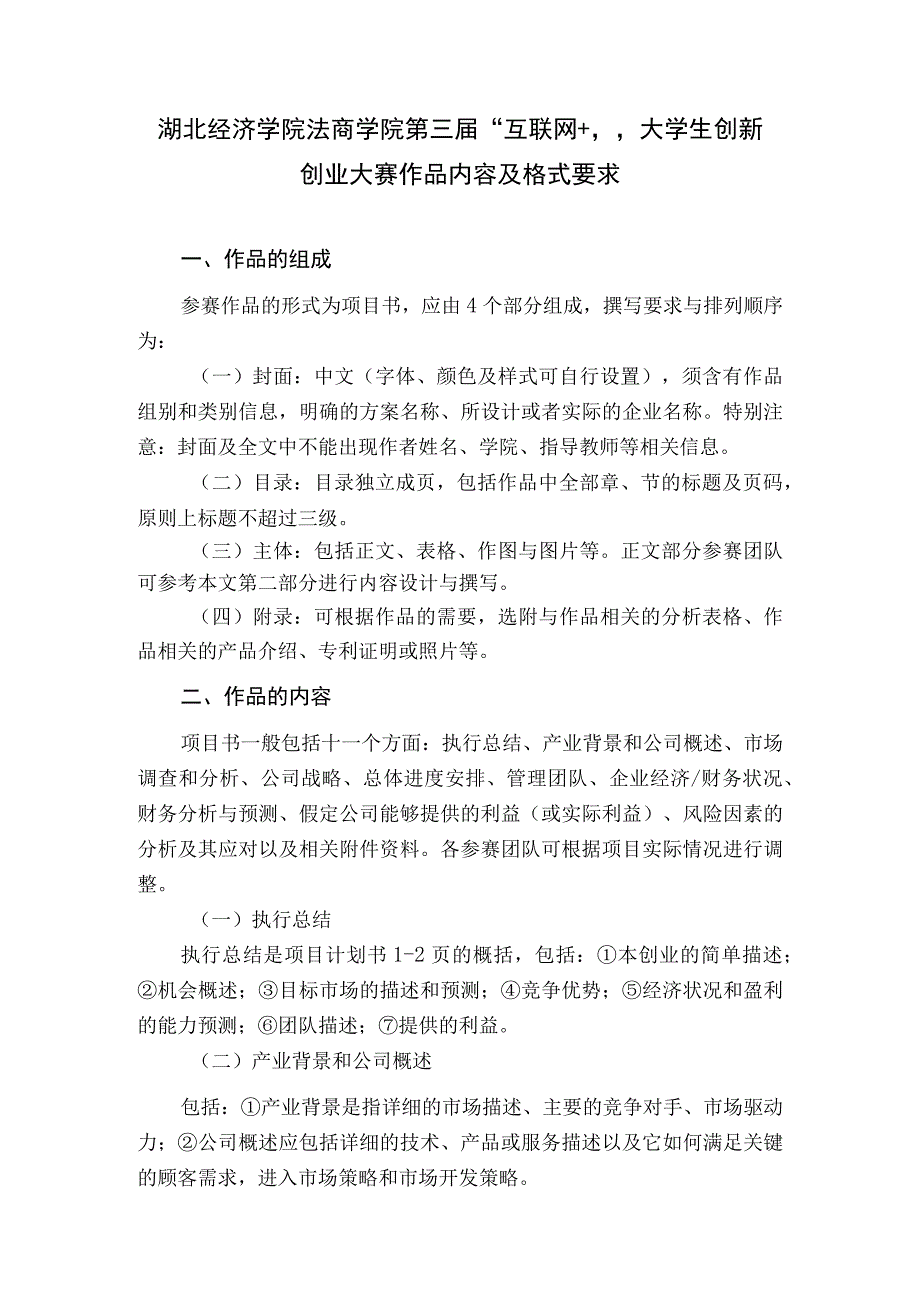 湖北经济学院法商学院第三届“互联网+，，大学生创新创业大赛作品内容及格式要求

一、作品的组成

参赛作品的形式为项目书，应由4个部分组成，撰写要求与排列顺序为：

（一）封面：中文（字体、颜色及样式可自行设置），须含有作品组别和类别信息，明确的方案名称、所设计或者实际的企业名称。特别注意：封面及全文中不能出现作者姓名、学院、指导教师等相关信息。

（二）目录：目录独立成页，包括作品中全部章、节的标题及页码，原则上标题不超过三级。

（三）主体：包括正文、表格、作图与图片等。正文部分参赛团队可参考本文第二部分进行内容设计与撰写。

（四）附录：可根据作品的需要，选附与作品相关的分析表格、作品相关的产品介绍、专利证明或照片等。

二、作品的内容

项目书一般包括十一个方面：执行总结、产业背景和公司概述、市场调查和分析、公司战略、总体进度安排、管理团队、企业经济/财务状况、财务分析与预测、假定公司能够提供的利益（或实际利益）、风险因素的分析及其应对以及相关附件资料。各参赛团队可根据项目实际情况进行调整。

（一）执行总结

执行总结是项目计划书1-2页的概括，包括：①本创业的简单描述；②机会概述；③目标市场的描述和预测；④竞争优势；⑤经济状况和盈利的能力预测；⑥团队描述；⑦提供的利益。

（二）产业背景和公司概述

包括：①产业背景是指详细的市场描述、主要的竞争对手、市场驱动力；②公司概述应包括详细的技术、产品或服务描述以及它如何满足关键的顾客需求，进入市场策略和市场开发策略。